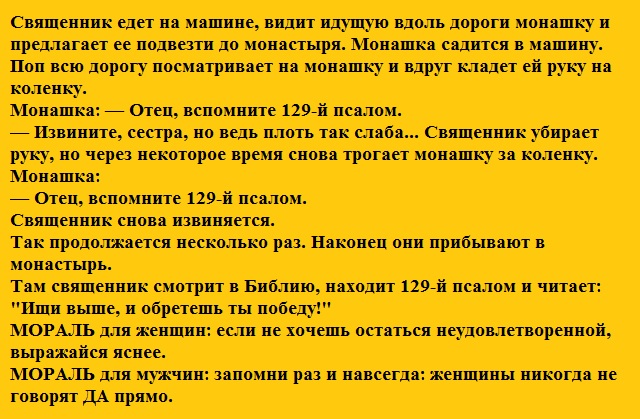 Священник едет на машине, видит идущую вдоль дороги монашку и предлагает ее подвезти до монастыря. Монашка садится в машину. Поп всю дорогу посматривает на монашку и вдруг кладет ей руку на коленку.

Монашка: — Отец, вспомните 129-й псалом.

— Извините, сестра, но ведь плоть так слаба... Священник убирает руку, но через некоторое время снова трогает монашку за коленку.

Монашка:

— Отец, вспомните 129-й псалом.

Священник снова извиняется.

Так продолжается несколько раз. Наконец они прибывают в монастырь.

Там священник смотрит в Библию, находит 129-й псалом и читает: "Ищи выше, и обретешь ты победу!"

МОРАЛЬ для женщин: если не хочешь остаться неудовлетворенной, выражайся яснее.

МОРАЛЬ для мужчин: запомни раз и навсегда: женщины никогда не говорят ДА прямо.